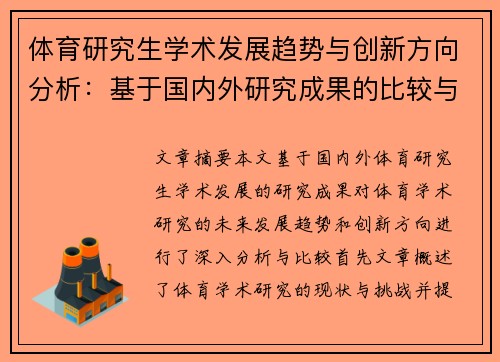 体育研究生学术发展趋势与创新方向分析：基于国内外研究成果的比较与

文章摘要本文基于国内外体育研究生学术发展的研究成果对体育学术研究的未来发展趋势和创新方向进行了深入分析与比较首先文章概述了体育学术研究的现状与挑战并提